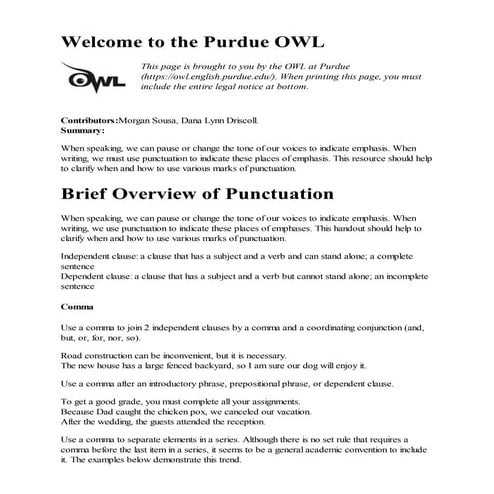 Welcome to the Purdue OWL

OWL

This page is brought to you by the OWL at Purdue (https://owl.english.purdue.edu/). When printing this page, you must include the entire legal notice at bottom.

Contributors:Morgan Sousa, Dana Lynn Driscoll.
Summary:

When speaking, we can pause or change the tone of our voices to indicate emphasis. When writing, we must use punctuation to indicate these places of emphasis. This resource should help to clarify when and how to use various marks of punctuation.

Brief Overview of Punctuation

When speaking, we can pause or change the tone of our voices to indicate emphasis. When writing, we use punctuation to indicate these places of emphases. This handout should help to clarify when and how to use various marks of punctuation.

Independent clause: a clause that has a subject and a verb and can stand alone; a complete sentence
Dependent clause: a clause that has a subject and a verb but cannot stand alone; an incomplete sentence

Comma

Use a comma to join 2 independent clauses by a comma and a coordinating conjunction (and, but, or, for, nor, so).

Road construction can be inconvenient, but it is necessary.
The new house has a large fenced backyard, so I am sure our dog will enjoy it.

Use a comma after an introductory phrase, prepositional phrase, or dependent clause.

To get a good grade, you must complete all your assignments.
Because Dad caught the chicken pox, we canceled our vacation.
After the wedding, the guests attended the reception.

Use a comma to separate elements in a series. Although there is no set rule that requires a comma before the last item in a series, it seems to be a general academic convention to include it. The examples below demonstrate this trend.